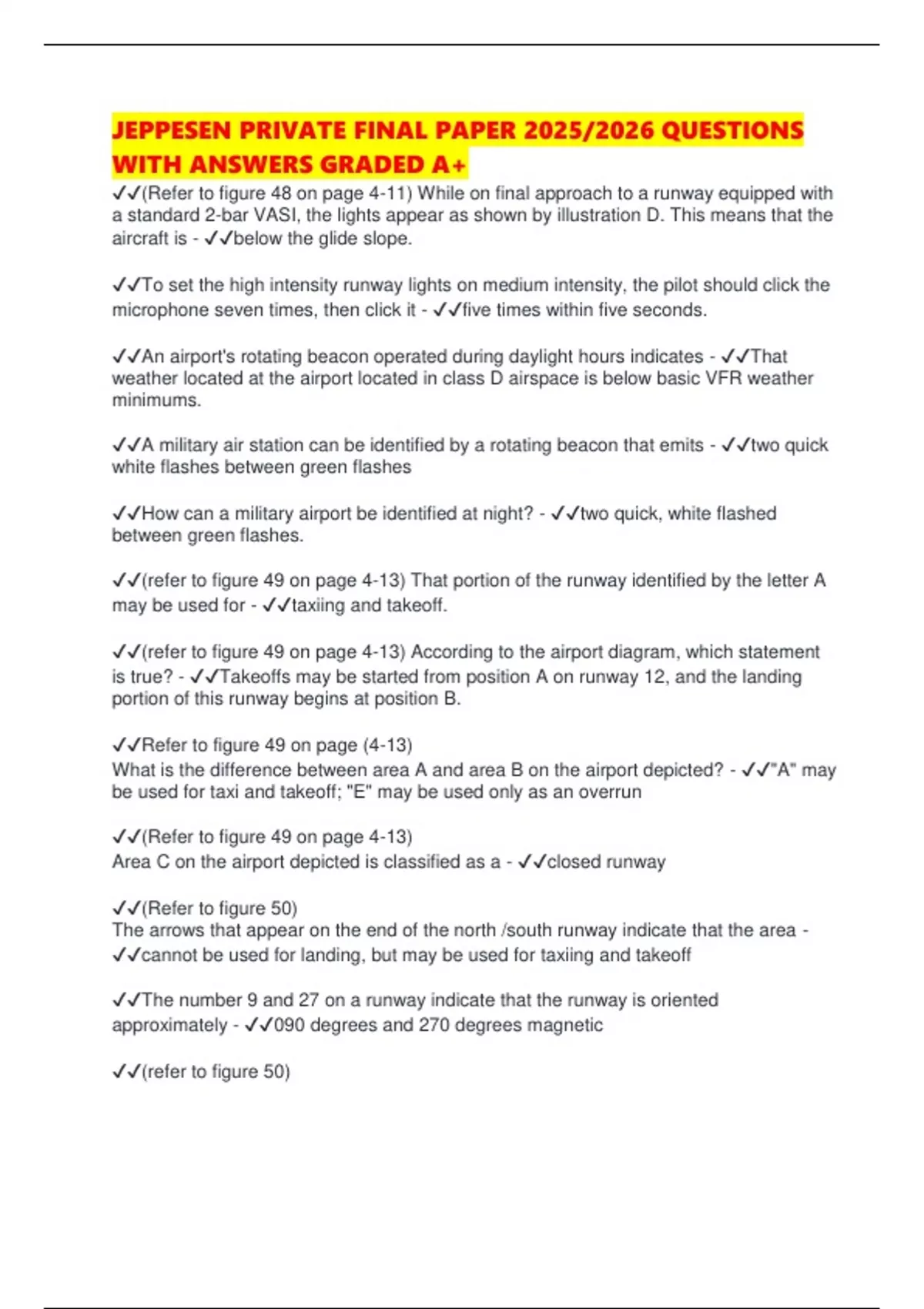 JEPPESEN PRIVATE FINAL PAPER 2025/2026 QUESTIONS WITH ANSWERS GRADED A+

✓✓(Refer to figure 48 on page 4-11) While on final approach to a runway equipped with a standard 2-bar VASI, the lights appear as shown by illustration D. This means that the aircraft is - ✓✓below the glide slope.

✓✓To set the high intensity runway lights on medium intensity, the pilot should click the microphone seven times, then click it - ✓✓five times within five seconds.

✓✓An airport's rotating beacon operated during daylight hours indicates - ✓✓That weather located at the airport located in class D airspace is below basic VFR weather minimums.

✓✓A military air station can be identified by a rotating beacon that emits - ✓✓two quick white flashes between green flashes

✓✓How can a military airport be identified at night? - ✓✓two quick, white flashed between green flashes.

✓✓(refer to figure 49 on page 4-13) That portion of the runway identified by the letter A may be used for - ✓✓taxiing and takeoff.

✓✓(refer to figure 49 on page 4-13) According to the airport diagram, which statement is true? - ✓✓Takeoffs may be started from position A on runway 12, and the landing portion of this runway begins at position B.

✓✓Refer to figure 49 on page (4-13)
What is the difference between area A and area B on the airport depicted? - ✓✓"A" may be used for taxi and takeoff; "E" may be used only as an overrun

✓✓(Refer to figure 49 on page 4-13)
Area C on the airport depicted is classified as a - ✓✓closed runway

✓✓(Refer to figure 50)
The arrows that appear on the end of the north /south runway indicate that the area - ✓✓cannot be used for landing, but may be used for taxiing and takeoff

✓✓The number 9 and 27 on a runway indicate that the runway is oriented approximately - ✓✓090 degrees and 270 degrees magnetic

✓✓(refer to figure 50)